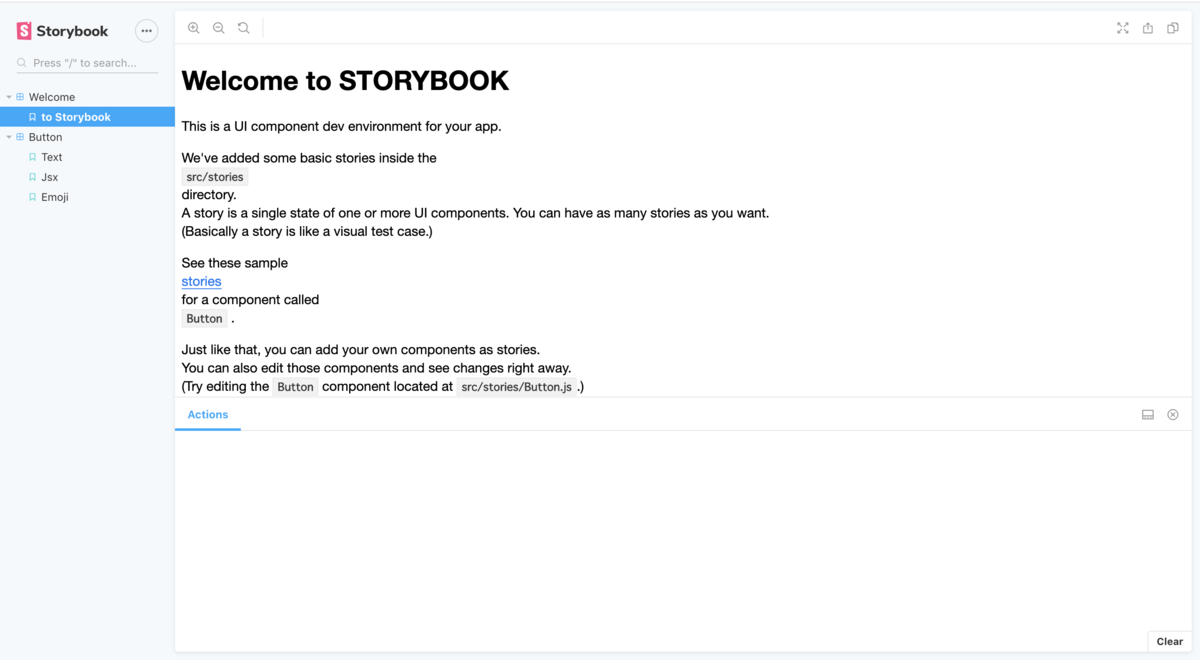 Storybook
Press "/" to search...
Welcome
to Storybook
Button
Text
Jsx
Emoji

Welcome to STORYBOOK

This is a UI component dev environment for your app.

We've added some basic stories inside the
src/stories
directory.
A story is a single state of one or more UI components. You can have as many stories as you want.
(Basically a story is like a visual test case.)

See these sample
stories
for a component called
Button .

Just like that, you can add your own components as stories.
You can also edit those components and see changes right away.
(Try editing the Button component located at src/stories/Button.js .)

Actions

Clear